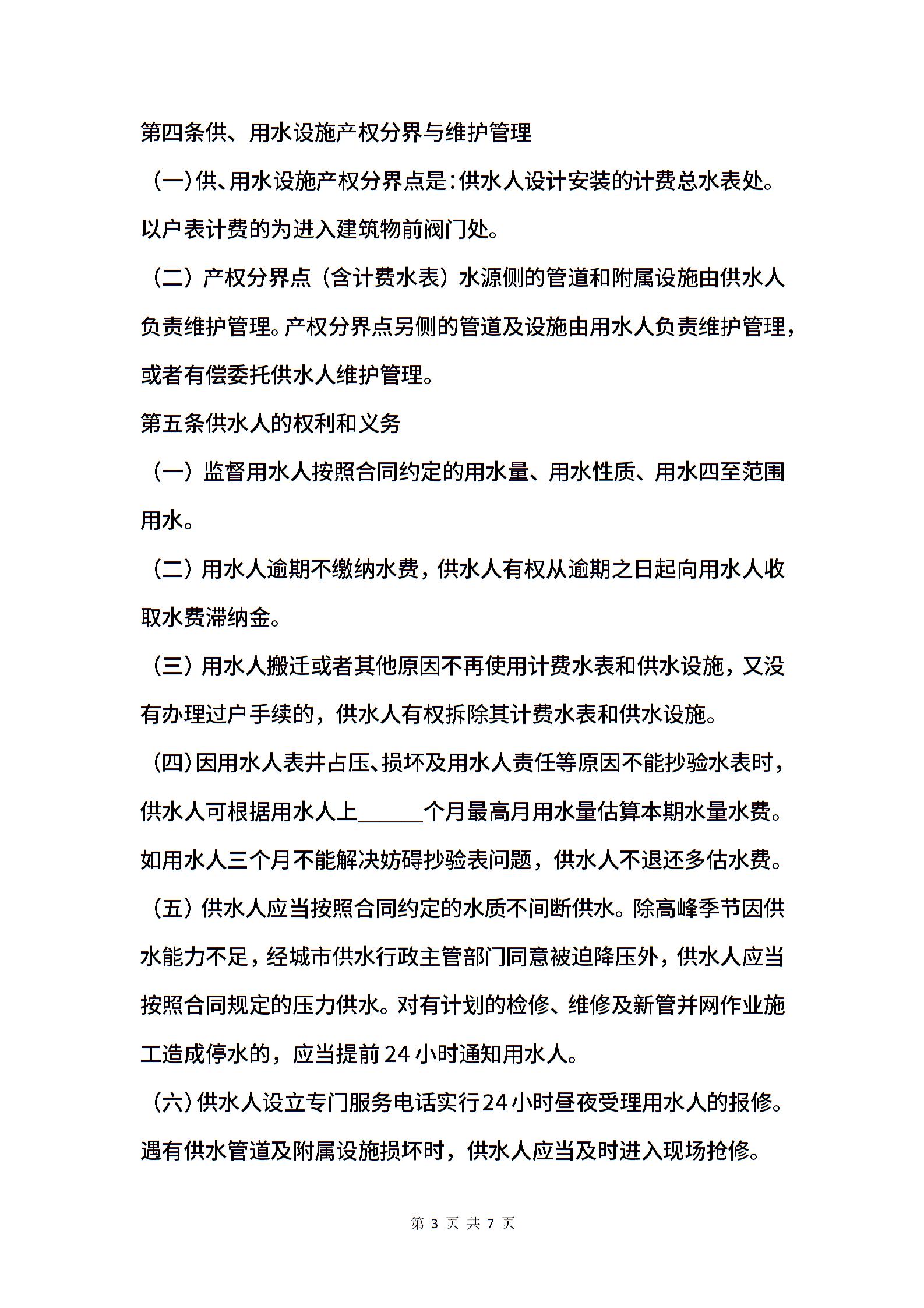 第四条供、用水设施产权分界与维护管理

（一）供、用水设施产权分界点是：供水人设计安装的计费总水表处。以户表计费的为进入建筑物前阀门处。

（二）产权分界点（含计费水表）水源侧的管道和附属设施由供水人负责维护管理。产权分界点另侧的管道及设施由用水人负责维护管理，或者有偿委托供水人维护管理。

第五条供水人的权利和义务

（一）监督用水人按照合同约定的用水量、用水性质、用水四至范围用水。

（二）用水人逾期不缴纳水费，供水人有权从逾期之日起向用水人收取水费滞纳金。

（三）用水人搬迁或者其他原因不再使用计费水表和供水设施，又没有办理过户手续的，供水人有权拆除其计费水表和供水设施。

（四）因用水人表井占压、损坏及用水人责任等原因不能抄验水表时，供水人可根据用水人上______个月最高月用水量估算本期水量水费。如用水人三个月不能解决妨碍抄验表问题，供水人不退还多估水费。

（五）供水人应当按照合同约定的水质不间断供水。除高峰季节因供水能力不足，经城市供水行政主管部门同意被迫降压外，供水人应当按照合同规定的压力供水。对有计划的检修、维修及新管并网作业施工造成停水的，应当提前24小时通知用水人。

（六）供水人设立专门服务电话实行24小时昼夜受理用水人的报修。遇有供水管道及附属设施损坏时，供水人应当及时进入现场抢修。

第 3 页 共 7 页